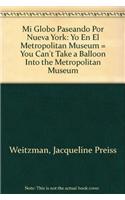 Mi Globo Paseando Por Nueva York: Yo En El Metropolitan Museum = You Can't Take a Balloon Into the Metropolitan Museum

Weitzman, Jacqueline Preiss

Note: This is not the actual book cover